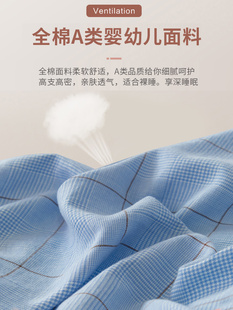 Ventilation

全棉A类婴幼儿面料

全棉面料柔软舒适，A类品质给你细腻呵护
高支高密，亲肤透气，适合裸睡。享深睡眠